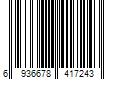 6 936678 417243